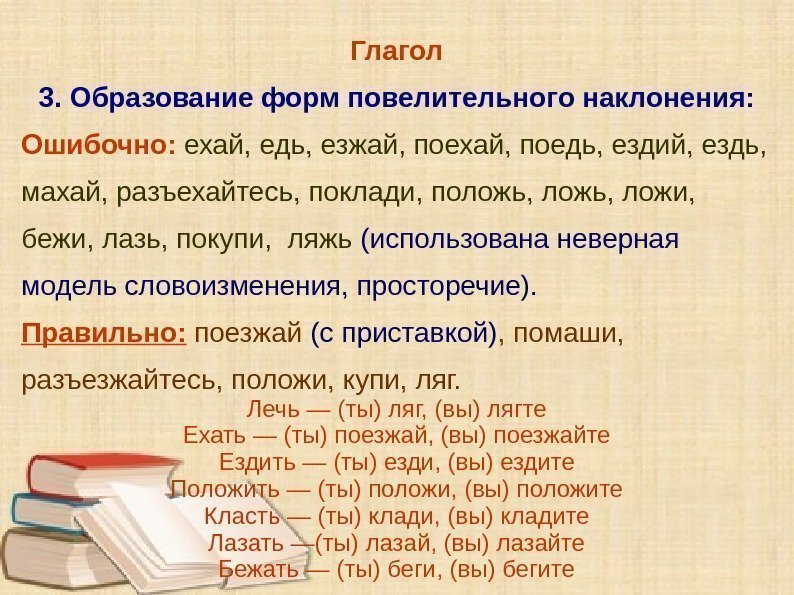 Глагол

3. Образование форм повелительного наклонения:

Ошибочно: ехай, едь, езжай, поехай, поедь, ездий, ездь, махай, разъехайтесь, поклади, положь, ложь, ложи, бежи, лазь, покупи, ляжь (использована неверная модель словоизменения, просторечие).

Правильно: поезжай (с приставкой), помаши, разъезжайтесь, положи, купи, ляг.

Лечь — (ты) ляг, (вы) лягте
Ехать — (ты) поезжай, (вы) поезжайте
Ездить — (ты) езди, (вы) ездите
Положить — (ты) положи, (вы) положите
Класть — (ты) клади, (вы) кладите
Лазать —(ты) лазай, (вы) лазайте
Бежать — (ты) беги, (вы) бегите